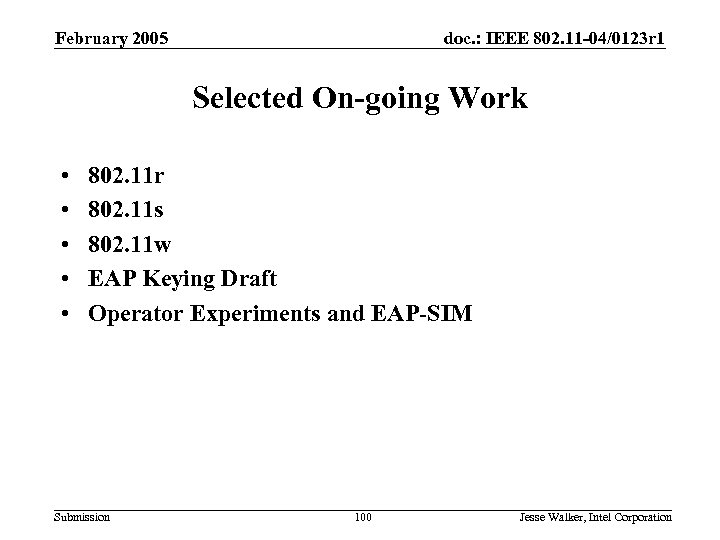 February 2005

doc.: IEEE 802.11-04/0123r1

Selected On-going Work

• 802.11r
• 802.11s
• 802.11w
• EAP Keying Draft
• Operator Experiments and EAP-SIM

Submission

100

Jesse Walker, Intel Corporation